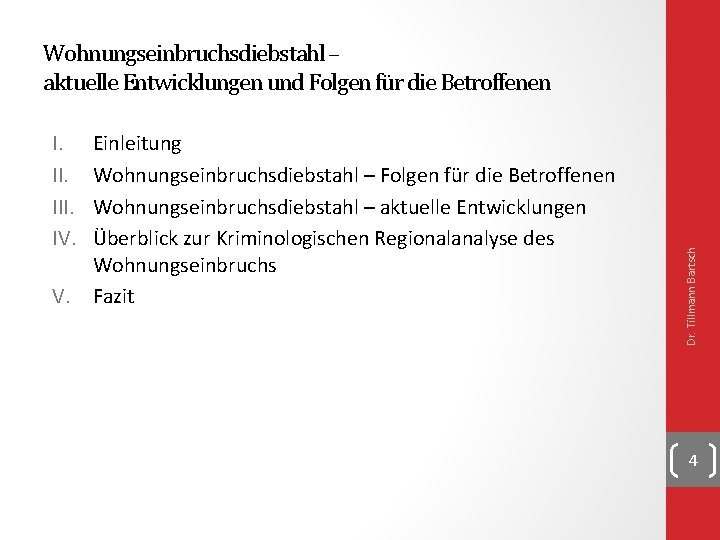 Wohnungseinbruchsdiebstahl –
aktuelle Entwicklungen und Folgen für die Betroffenen

I. Einleitung
II. Wohnungseinbruchsdiebstahl – Folgen für die Betroffenen
III. Wohnungseinbruchsdiebstahl – aktuelle Entwicklungen
IV. Überblick zur Kriminologischen Regionalanalyse des Wohnungseinbruchs
V. Fazit

Dr. Tillmann Bartsch

4